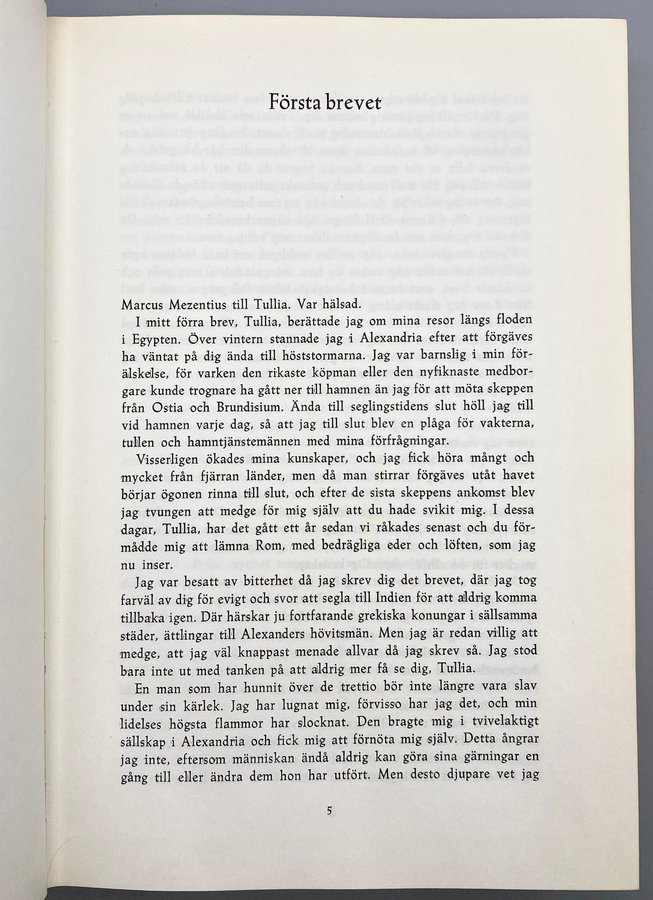 Första brevet

Marcus Mezentius till Tullia. Var hälsad.

I mitt förra brev, Tullia, berättade jag om mina resor längs floden i Egypten. Över vintern stannade jag i Alexandria efter att förgäves ha väntat på dig ända till höststormarna. Jag var barnslig i min förälskelse, för varken den rikaste köpman eller den nyfiknaste medborgare kunde trognare ha gått ner till hamnen än jag för att möta skeppen från Ostia och Brundisium. Ända till seglingstidens slut höll jag till vid hamnen varje dag, så att jag till slut blev en plåga för vakterna, tullen och hamntjänstemännen med mina förfrågningar.

Visserligen ökades mina kunskaper, och jag fick höra mångt och mycket från fjärran länder, men då man stirrar förgäves utåt havet börjar ögonen rinna till slut, och efter de sista skeppens ankomst blev jag tvungen att medge för mig själv att du hade svikit mig. I dessa dagar, Tullia, har det gått ett år sedan vi råkades senast och du förmådde mig att lämna Rom, med bedrägliga eder och löften, som jag nu inser.

Jag var besatt av bitterhet då jag skrev dig det brevet, där jag tog farväl av dig för evigt och svor att segla till Indien för att aldrig komma tillbaka igen. Där härskar ju fortfarande grekiska konungar i sällsamma städer, ättlingar till Alexanders hövitsmän. Men jag är redan villig att medge, att jag väl knappast menade allvar då jag skrev så. Jag stod bara inte ut med tanken på att aldrig mer få se dig, Tullia.

En man som har hunnit över de trettio bör inte längre vara slav under sin kärlek. Jag har lugnat mig, förvisso har jag det, och min lidelses högsta flammor har slocknat. Den bragte mig i tvivelaktigt sällskap i Alexandria och fick mig att förnöta mig själv. Detta ångrar jag inte, eftersom människan ändå aldrig kan göra sina gärningar en gång till eller ändra dem hon har utfört. Men desto djupare vet jag

5